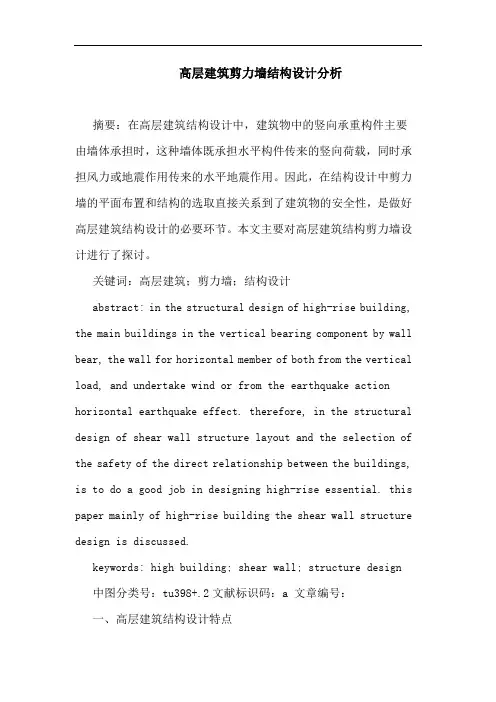 高层建筑剪力墙结构设计分析

摘要：在高层建筑结构设计中，建筑物中的竖向承重构件主要由墙体承担时，这种墙体既承担水平构件传来的竖向荷载，同时承担风力或地震作用传来的水平地震作用。因此，在结构设计中剪力墙的平面布置和结构的选取直接关系到了建筑物的安全性，是做好高层建筑结构设计的必要环节。本文主要对高层建筑结构剪力墙设计进行了探讨。

关键词：高层建筑；剪力墙；结构设计

abstract: in the structural design of high-rise building, the main buildings in the vertical bearing component by wall bear, the wall for horizontal member of both from the vertical load, and undertake wind or from the earthquake action horizontal earthquake effect. therefore, in the structural design of shear wall structure layout and the selection of the safety of the direct relationship between the buildings, is to do a good job in designing high-rise essential. this paper mainly of high-rise building the shear wall structure design is discussed.

keywords: high building; shear wall; structure design

中图分类号：tu398+.2 文献标识码：a 文章编号：

一、高层建筑结构设计特点